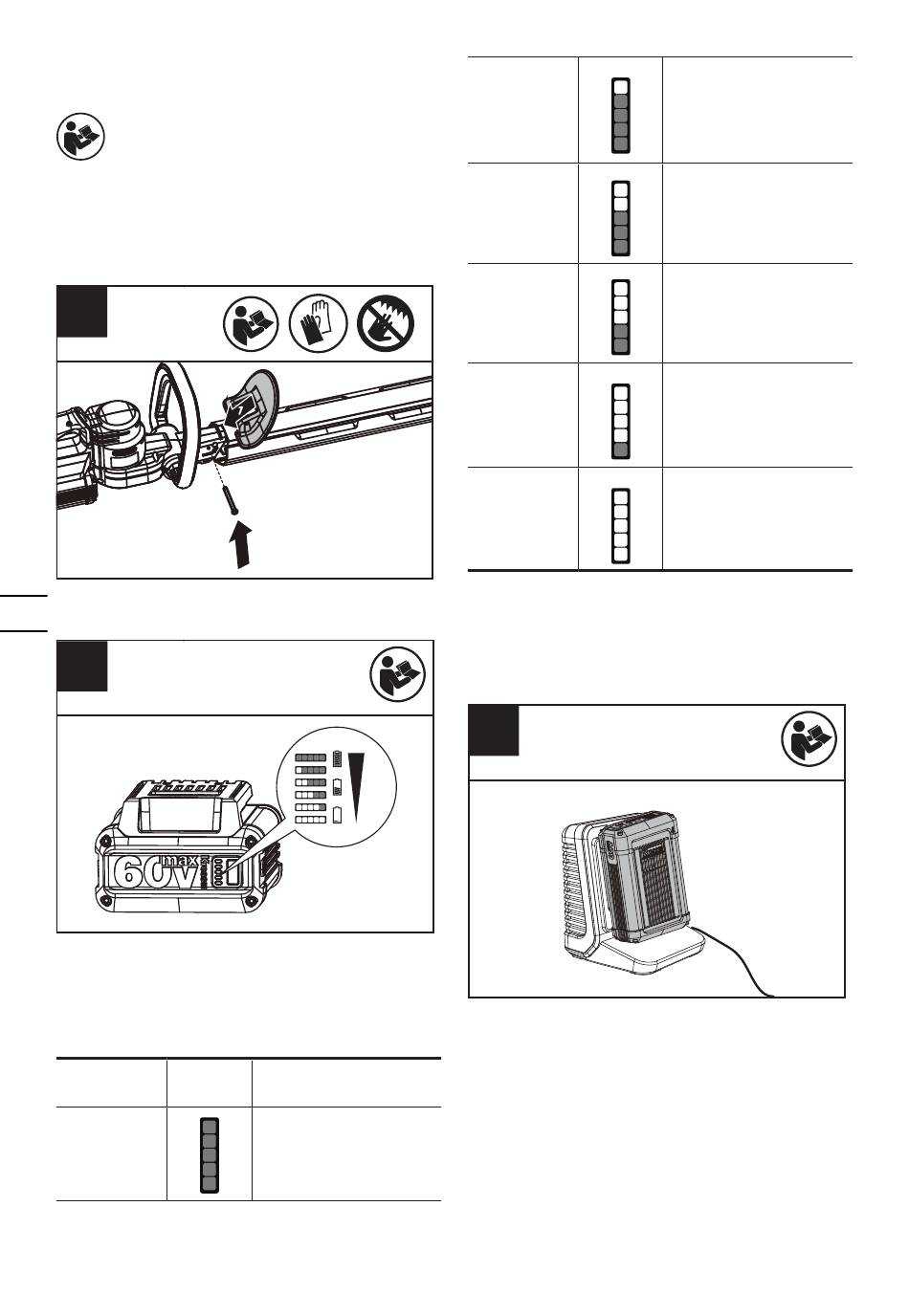 60V max